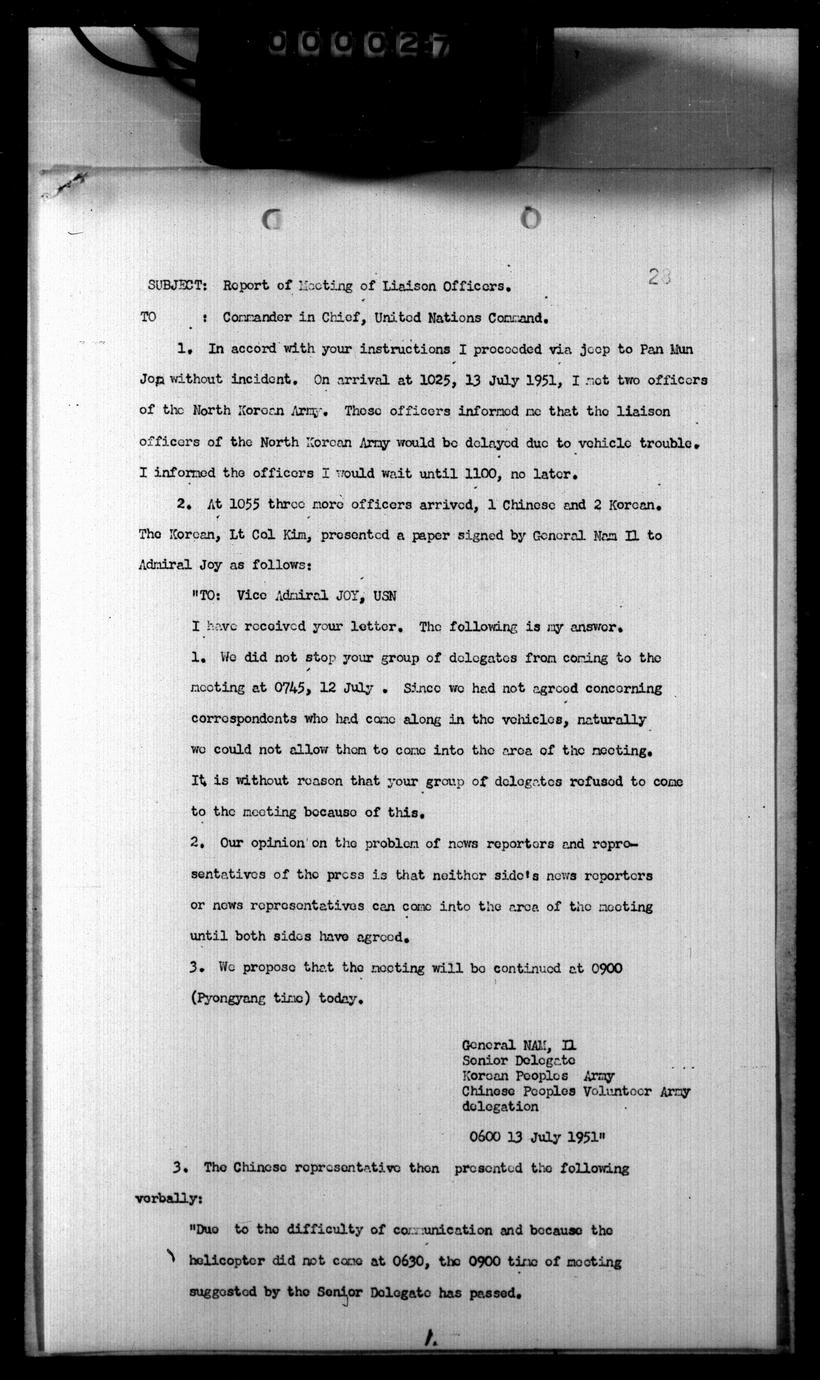 000027

28

SUBJECT: Report of Meeting of Liaison Officers.

TO : Commander in Chief, United Nations Command.

1. In accord with your instructions I proceeded via jeep to Pan Mun Jom without incident. On arrival at 1025, 13 July 1951, I met two officers of the North Korean Army. These officers informed me that the liaison officers of the North Korean Army would be delayed due to vehicle trouble. I informed the officers I would wait until 1100, no later.

2. At 1055 three more officers arrived, 1 Chinese and 2 Korean. The Korean, Lt Col Kim, presented a paper signed by General Nam Il to Admiral Joy as follows:

"TO: Vice Admiral JOY, USN

I have received your letter. The following is my answer.

1. We did not stop your group of delegates from coming to the meeting at 0745, 12 July . Since we had not agreed concerning correspondents who had come along in the vehicles, naturally we could not allow them to come into the area of the meeting. It is without reason that your group of delegates refused to come to the meeting because of this.

2. Our opinion on the problem of news reporters and representatives of the press is that neither side's news reporters or news representatives can come into the area of the meeting until both sides have agreed.

3. We propose that the meeting will be continued at 0900 (Pyongyang time) today.

General NAM, Il
Senior Delegate
Korean Peoples Army
Chinese Peoples Volunteer Army delegation

0600 13 July 1951"

3. The Chinese representative then presented the following verbally:

"Due to the difficulty of communication and because the helicopter did not come at 0630, the 0900 time of meeting suggested by the Senior Delegate has passed.

1.